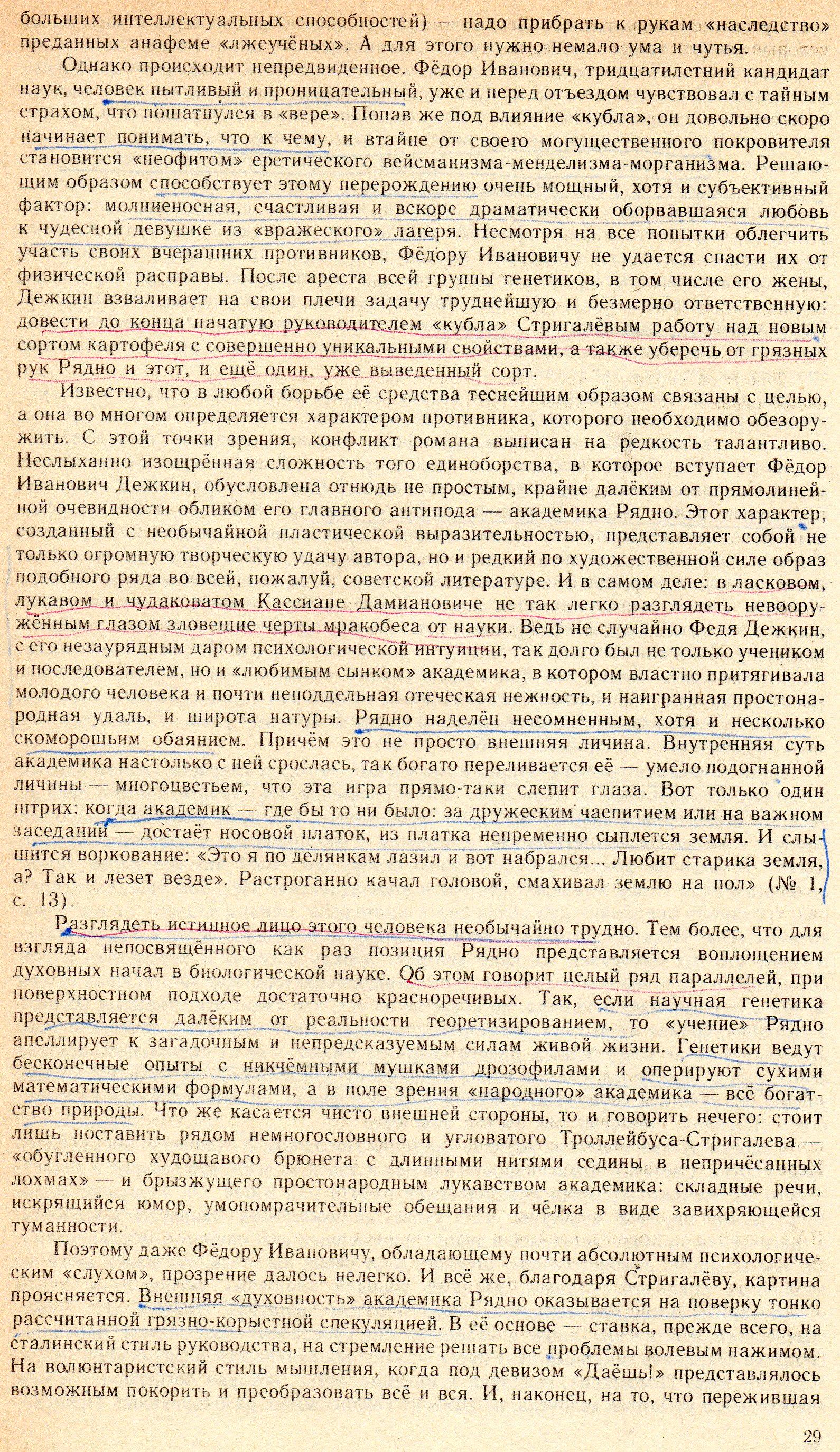 больших интеллектуальных способностей) — надо прибрать к рукам «наследство» преданных анафеме «лжеучёных». А для этого нужно немало ума и чутья.

Однако происходит непредвиденное. Фёдор Иванович, тридцатилетний кандидат наук, человек пытливый и проницательный, уже и перед отъездом чувствовал с тайным страхом, что пошатнулся в «вере». Попав же под влияние «кубла», он довольно скоро начинает понимать, что к чему, и втайне от своего могущественного покровителя становится «неофитом» еретического вейсманизма-менделизма-морганизма. Решающим образом способствует этому перерождению очень мощный, хотя и субъективный фактор: молниеносная, счастливая и вскоре драматически оборвавшаяся любовь к чудесной девушке из «вражеского» лагеря. Несмотря на все попытки облегчить участь своих вчерашних противников, Фёдору Ивановичу не удается спасти их от физической расправы. После ареста всей группы генетиков, в том числе его жены, Дежкин взваливает на свои плечи задачу труднейшую и безмерно ответственную: довести до конца начатую руководителем «кубла» Стригалёвым работу над новым сортом картофеля с совершенно уникальными свойствами, а также уберечь от грязных рук Рядно и этот, и ещё один, уже выведенный сорт.

Известно, что в любой борьбе её средства теснейшим образом связаны с целью, а она во многом определяется характером противника, которого необходимо обезоружить. С этой точки зрения, конфликт романа выписан на редкость талантливо. Неслыханно изощрённая сложность того единоборства, в которое вступает Фёдор Иванович Дежкин, обусловлена отнюдь не простым, крайне далёким от прямолинейной очевидности обликом его главного антипода — академика Рядно. Этот характер, созданный с необычайной пластической выразительностью, представляет собой не только огромную творческую удачу автора, но и редкий по художественной силе образ подобного ряда во всей, пожалуй, советской литературе. И в самом деле: в ласковом, лукавом и чудаковатом Кассиане Дамиановиче не так легко разглядеть невооружённым глазом зловещие черты мракобеса от науки. Ведь не случайно Федя Дежкин, с его незаурядным даром психологической интуиции, так долго был не только учеником и последователем, но и «любимым сынком» академика, в котором властно притягивала молодого человека и почти неподдельная отеческая нежность, и наигранная простонародная удаль, и широта натуры. Рядно наделён несомненным, хотя и несколько скоморошьим обаянием. Причём это не просто внешняя личина. Внутренняя суть академика настолько с ней срослась, так богато переливается её — умело подогнанной личины — многоцветьем, что эта игра прямо-таки слепит глаза. Вот только один штрих: когда академик — где бы то ни было: за дружеским чаепитием или на важном заседании — достаёт носовой платок, из платка непременно сыплется земля. И слышится воркование: «Это я по делянкам лазил и вот набрался... Любит старика земля, а? Так и лезет везде». Растроганно качал головой, смахивал землю на пол» (№ 1, с. 13).

Разглядеть истинное лицо этого человека необычайно трудно. Тем более, что для взгляда непосвящённого как раз позиция Рядно представляется воплощением духовных начал в биологической науке. Об этом говорит целый ряд параллелей, при поверхностном подходе достаточно красноречивых. Так, если научная генетика представляется далёким от реальности теоретизированием, то «учение» Рядно апеллирует к загадочным и непредсказуемым силам живой жизни. Генетики ведут бесконечные опыты с никчёмными мушками дрозофилами и оперируют сухими математическими формулами, а в поле зрения «народного» академика — всё богатство природы. Что же касается чисто внешней стороны, то и говорить нечего: стоит лишь поставить рядом немногословного и угловатого Троллейбуса-Стригалева — «обугленного худощавого брюнета с длинными нитями седины в непричёсанных лохмах» — и брызжущего простонародным лукавством академика: складные речи, искрящийся юмор, умопомрачительные обещания и чёлка в виде завихряющейся туманности.

Поэтому даже Фёдору Ивановичу, обладающему почти абсолютным психологическим «слухом», прозрение далось нелегко. И всё же, благодаря Стригалёву, картина проясняется. Внешняя «духовность» академика Рядно оказывается на поверку тонко рассчитанной грязно-корыстной спекуляцией. В её основе — ставка, прежде всего, на сталинский стиль руководства, на стремление решать все проблемы волевым нажимом. На волюнтаристский стиль мышления, когда под девизом «Даёшь!» представлялось возможным покорить и преобразовать всё и вся. И, наконец, на то, что пережившая

29